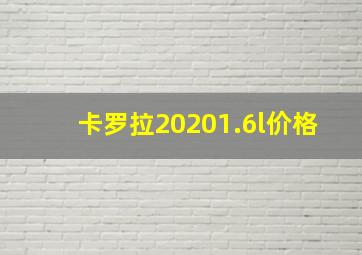 卡罗拉20201.6l价格